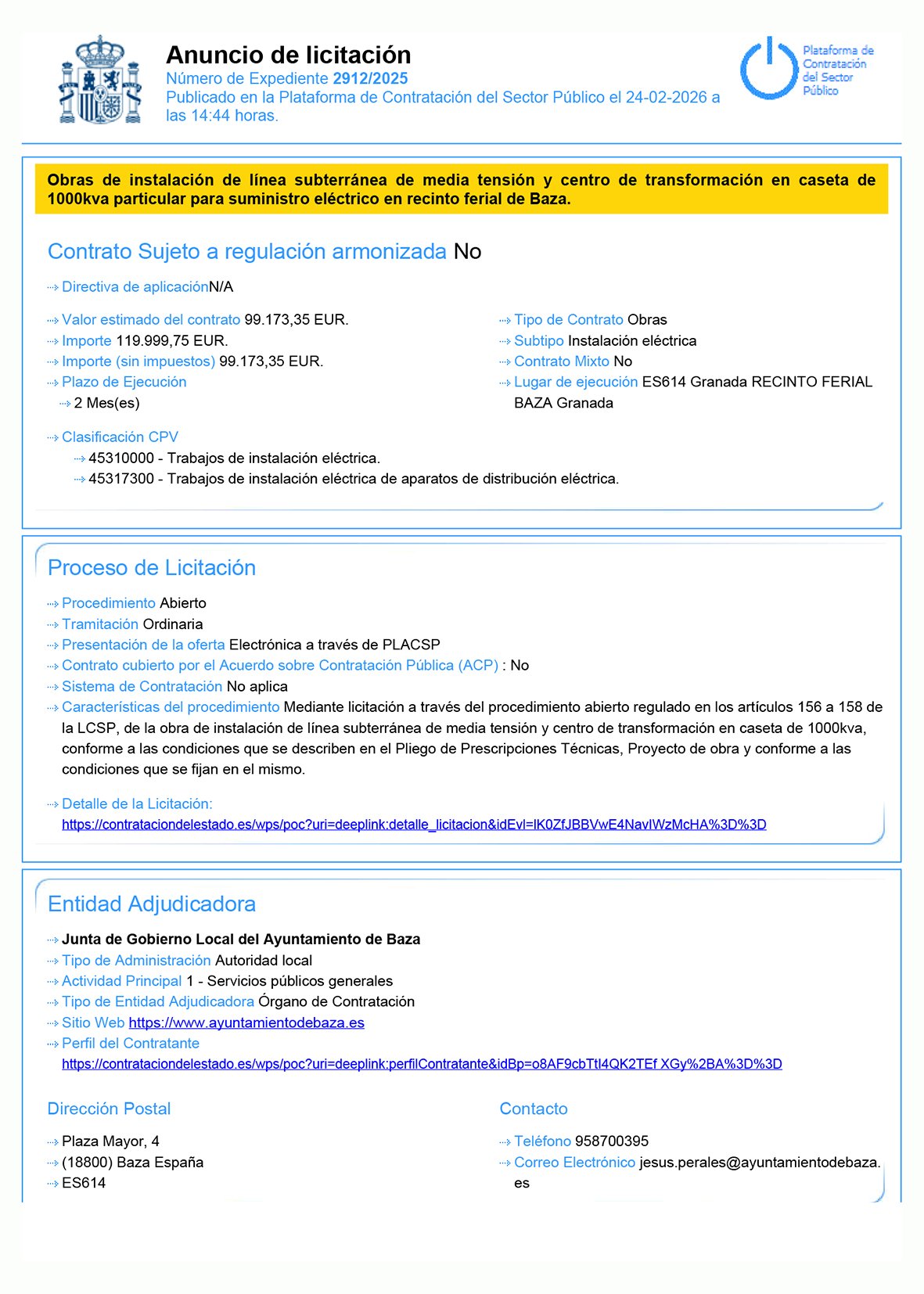 Anuncio de licitación
Número de Expediente 2912/2025
Publicado en la Plataforma de Contratación del Sector Público el 24-02-2026 a las 14:44 horas.

Plataforma de Contratación del Sector Público

Obras de instalación de línea subterránea de media tensión y centro de transformación en caseta de 1000kva particular para suministro eléctrico en recinto ferial de Baza.

Contrato Sujeto a regulación armonizada No

Directiva de aplicaciónN/A

Valor estimado del contrato 99.173,35 EUR.
Importe 119.999,75 EUR.
Importe (sin impuestos) 99.173,35 EUR.
Plazo de Ejecución
2 Mes(es)

Tipo de Contrato Obras
Subtipo Instalación eléctrica
Contrato Mixto No
Lugar de ejecución ES614 Granada RECINTO FERIAL BAZA Granada

Clasificación CPV
45310000 - Trabajos de instalación eléctrica.
45317300 - Trabajos de instalación eléctrica de aparatos de distribución eléctrica.

Proceso de Licitación

Procedimiento Abierto
Tramitación Ordinaria
Presentación de la oferta Electrónica a través de PLACSP
Contrato cubierto por el Acuerdo sobre Contratación Pública (ACP) : No
Sistema de Contratación No aplica
Características del procedimiento Mediante licitación a través del procedimiento abierto regulado en los artículos 156 a 158 de la LCSP, de la obra de instalación de línea subterránea de media tensión y centro de transformación en caseta de 1000kva, conforme a las condiciones que se describen en el Pliego de Prescripciones Técnicas, Proyecto de obra y conforme a las condiciones que se fijan en el mismo.

Detalle de la Licitación:
https://contrataciondelestado.es/wps/poc?uri=deeplink:detalle_licitacion&idEvl=IK0ZfJBBVwE4NavIWzMcHA%3D%3D

Entidad Adjudicadora

Junta de Gobierno Local del Ayuntamiento de Baza
Tipo de Administración Autoridad local
Actividad Principal 1 - Servicios públicos generales
Tipo de Entidad Adjudicadora Órgano de Contratación
Sitio Web https://www.ayuntamientodebaza.es
Perfil del Contratante
https://contrataciondelestado.es/wps/poc?uri=deeplink:perfilContratante&idBp=o8AF9cbTtI4QK2TEf XGy%2BA%3D%3D

Dirección Postal

Plaza Mayor, 4
(18800) Baza España
ES614

Contacto

Teléfono 958700395
Correo Electrónico jesus.perales@ayuntamientodebaza.es